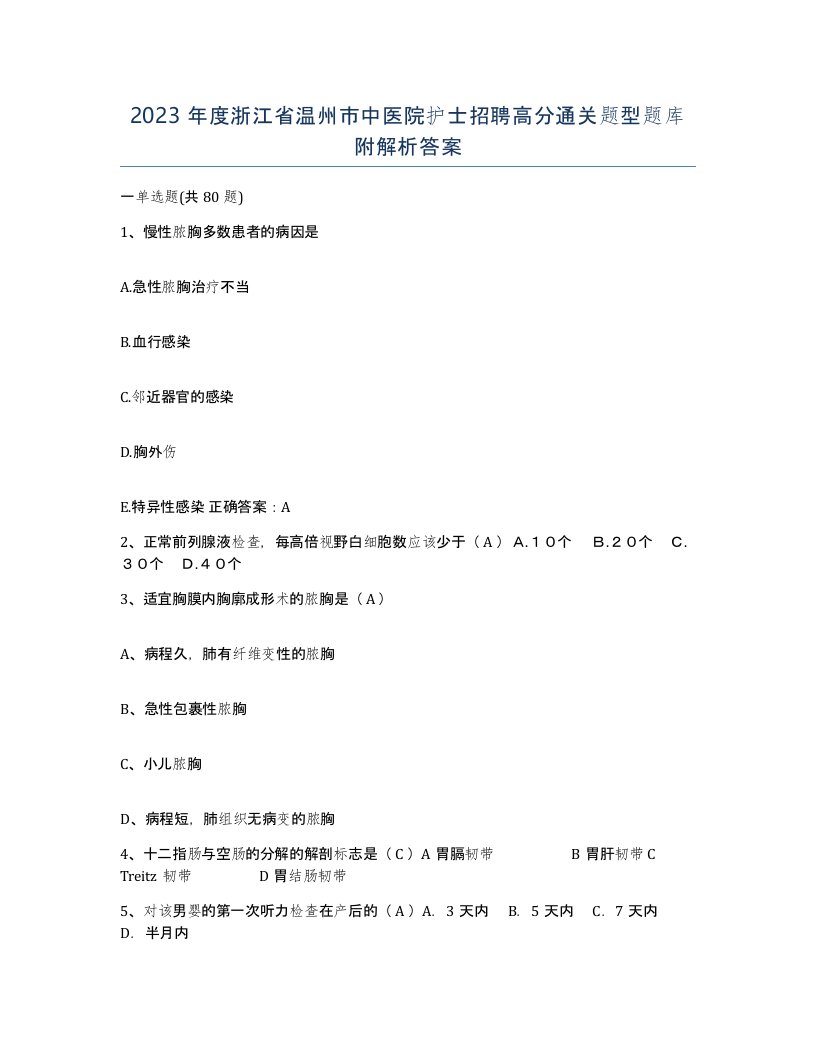 2023 年度浙江省温州市中医院护士招聘高分通关题型题库附解析答案

一单选题(共 80 题)

1、慢性脓胸多数患者的病因是

A.急性脓胸治疗不当

B.血行感染

C.邻近器官的感染

D.胸外伤

E.特异性感染 正确答案：A

2、正常前列腺液检查，每高倍视野白细胞数应该少于（A） A.10个 B.20个 C.30个 D.40个

3、适宜胸膜内胸廓成形术的脓胸是（A）

A、病程久，肺有纤维变性的脓胸

B、急性包裹性脓胸

C、小儿脓胸

D、病程短，肺组织无病变的脓胸

4、十二指肠与空肠的分解的解剖标志是（C）A 胃膈韧带 B 胃肝韧带 C Treitz 韧带 D 胃结肠韧带

5、对该男婴的第一次听力检查在产后的（A）A. 3 天内 B. 5 天内 C. 7 天内 D. 半月内